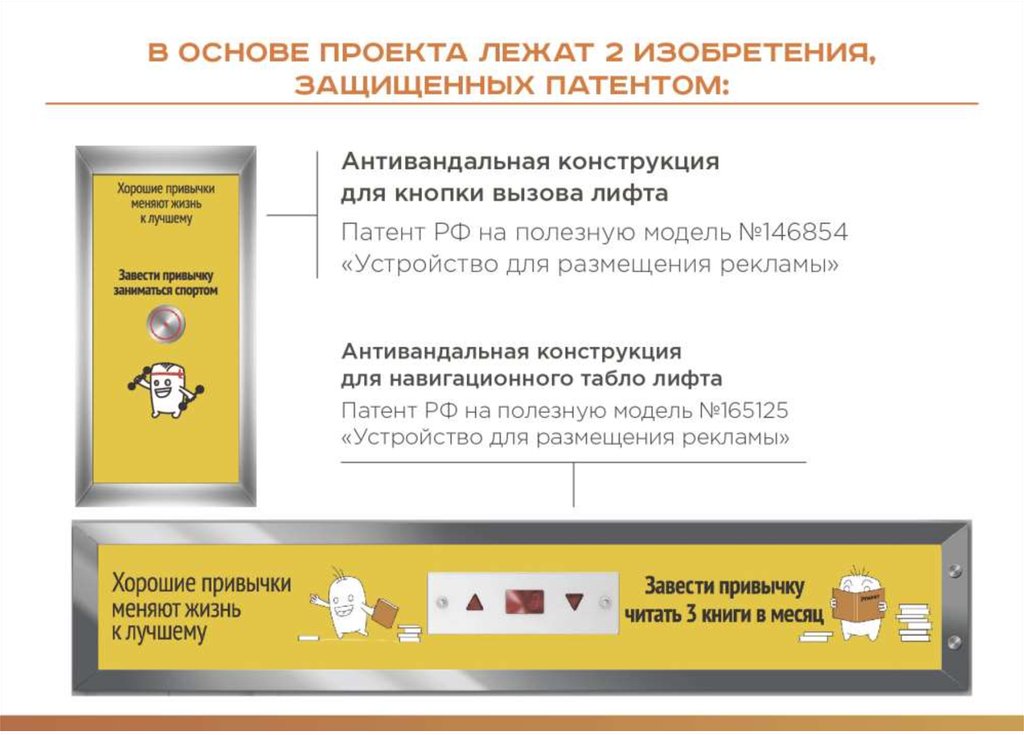 В ОСНОВЕ ПРОЕКТА ЛЕЖАТ 2 ИЗОБРЕТЕНИЯ, ЗАЩИЩЕННЫХ ПАТЕНТОМ:

Хорошие привычки меняют жизнь к лучшему

Завести привычку заниматься спортом

Антивандальная конструкция для кнопки вызова лифта

Патент РФ на полезную модель №146854 «Устройство для размещения рекламы»

Антивандальная конструкция для навигационного табло лифта

Патент РФ на полезную модель №165125 «Устройство для размещения рекламы»

Хорошие привычки меняют жизнь к лучшему

Завести привычку читать 3 книги в месяц